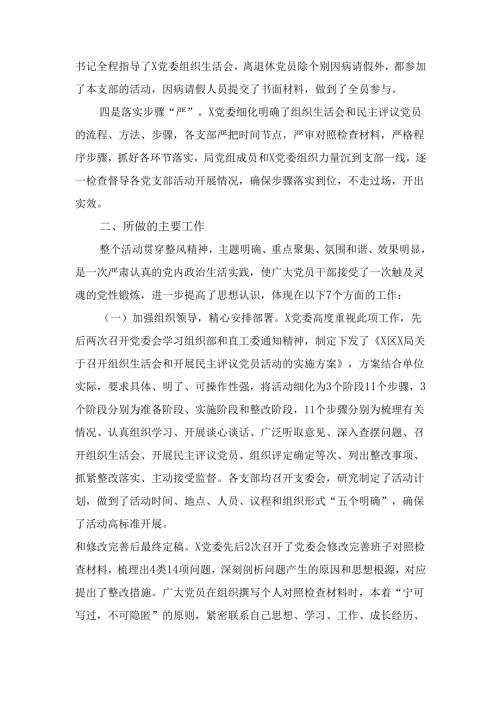 书记全程指导了X党委组织生活会，离退休党员除个别因病请假外，都参加了本支部的活动，因病请假人员提交了书面材料，做到了全员参与。

四是落实步骤“严”。X党委细化明确了组织生活会和民主评议党员的流程、方法、步骤，各支部严把时间节点，严审对照检查材料，严格程序步骤，抓好各环节落实，局党组成员和X党委组织力量沉到支部一线，逐一检查督导各党支部活动开展情况，确保步骤落实到位，不走过场，开出实效。

二、所做的主要工作

整个活动贯穿整风精神，主题明确、重点聚集、氛围和谐、效果明显，是一次严肃认真的党内政治生活实践，使广大党员干部接受了一次触及灵魂的党性锻炼，进一步提高了思想认识，体现在以下7个方面的工作：

（一）加强组织领导，精心安排部署。X党委高度重视此项工作，先后两次召开党委会学习组织部和直工委通知精神，制定下发了《X区X局关于召开组织生活会和开展民主评议党员活动的实施方案》，方案结合单位实际，要求具体、明了、可操作性强，将活动细化为3个阶段11个步骤，3个阶段分别为准备阶段、实施阶段和整改阶段，11个步骤分别为梳理有关情况、认真组织学习、开展谈心谈话、广泛听取意见、深入查摆问题、召开组织生活会、开展民主评议党员、组织评定确定等次、列出整改事项、抓紧整改落实、主动接受监督。各支部均召开支委会，研究制定了活动计划，做到了活动时间、地点、人员、议程和组织形式“五个明确”，确保了活动高标准开展。

和修改完善后最终定稿。X党委先后2次召开了党委会修改完善班子对照检查材料，梳理出4类14项问题，深刻剖析问题产生的原因和思想根源，对应提出了整改措施。广大党员在组织撰写个人对照检查材料时，本着“宁可写过，不可隐匿”的原则，紧密联系自己思想、学习、工作、成长经历、